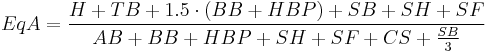 $EqA = \frac{H + TB + 1.5 \cdot (BB + HBP) + SB + SH + SF}{AB + BB + HBP + SH + SF + CS + \frac{SB}{3}}$